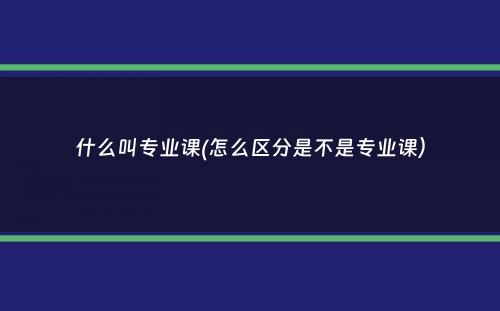 什么叫专业课(怎么区分是不是专业课)